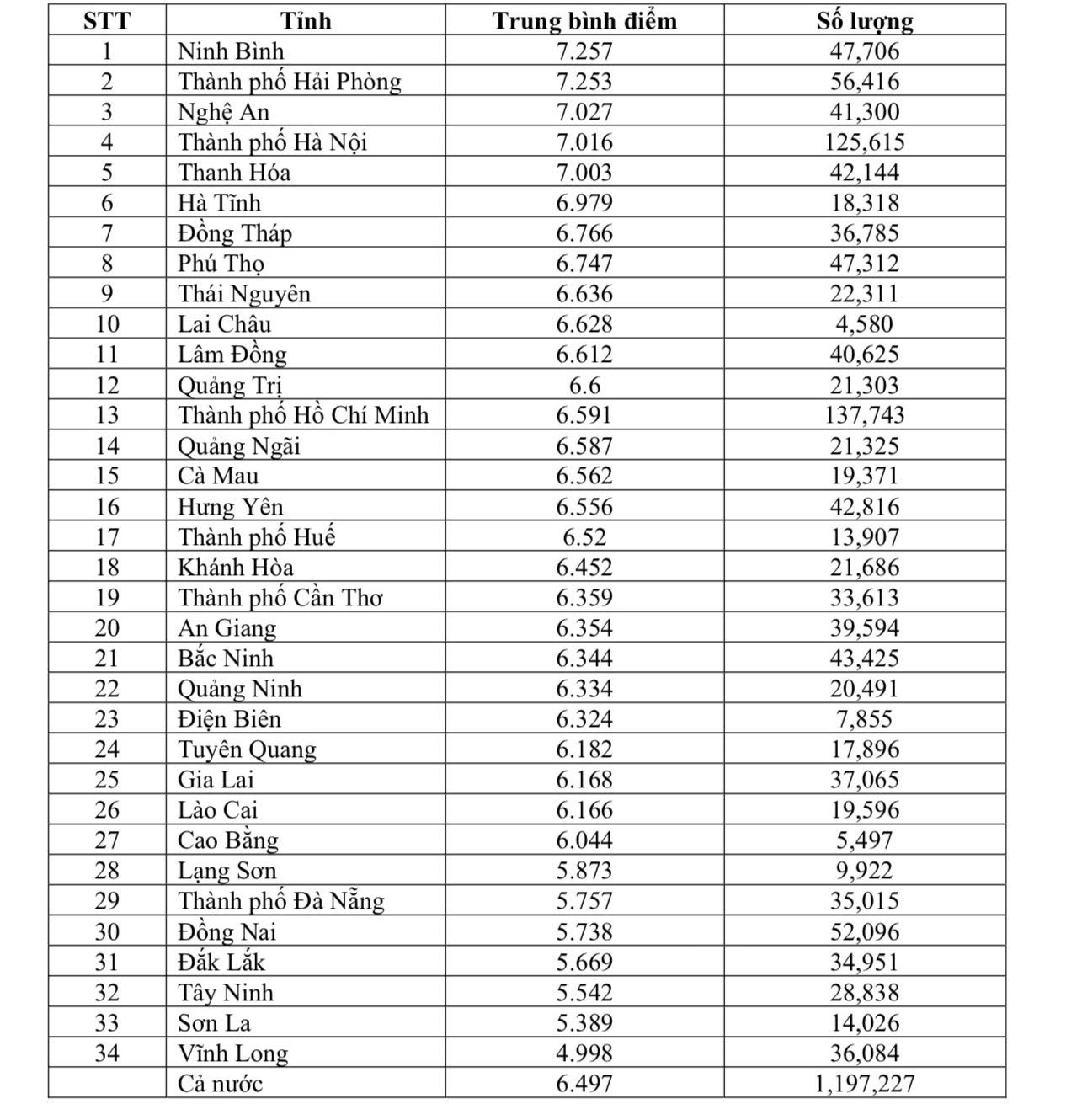 | STT | Tỉnh | Trung bình điểm | Số lượng |
|---|---|---|---|
| 1 | Ninh Bình | 7.257 | 47,706 |
| 2 | Thành phố Hải Phòng | 7.253 | 56,416 |
| 3 | Nghệ An | 7.027 | 41,300 |
| 4 | Thành phố Hà Nội | 7.016 | 125,615 |
| 5 | Thanh Hóa | 7.003 | 42,144 |
| 6 | Hà Tĩnh | 6.979 | 18,318 |
| 7 | Đồng Tháp | 6.766 | 36,785 |
| 8 | Phú Thọ | 6.747 | 47,312 |
| 9 | Thái Nguyên | 6.636 | 22,311 |
| 10 | Lai Châu | 6.628 | 4,580 |
| 11 | Lâm Đồng | 6.612 | 40,625 |
| 12 | Quảng Trị | 6.6 | 21,303 |
| 13 | Thành phố Hồ Chí Minh | 6.591 | 137,743 |
| 14 | Quảng Ngãi | 6.587 | 21,325 |
| 15 | Cà Mau | 6.562 | 19,371 |
| 16 | Hưng Yên | 6.556 | 42,816 |
| 17 | Thành phố Huế | 6.52 | 13,907 |
| 18 | Khánh Hòa | 6.452 | 21,686 |
| 19 | Thành phố Cần Thơ | 6.359 | 33,613 |
| 20 | An Giang | 6.354 | 39,594 |
| 21 | Bắc Ninh | 6.344 | 43,425 |
| 22 | Quảng Ninh | 6.334 | 20,491 |
| 23 | Điện Biên | 6.324 | 7,855 |
| 24 | Tuyên Quang | 6.182 | 17,896 |
| 25 | Gia Lai | 6.168 | 37,065 |
| 26 | Lào Cai | 6.166 | 19,596 |
| 27 | Cao Bằng | 6.044 | 5,497 |
| 28 | Lạng Sơn | 5.873 | 9,922 |
| 29 | Thành phố Đà Nẵng | 5.757 | 35,015 |
| 30 | Đồng Nai | 5.738 | 52,096 |
| 31 | Đắk Lắk | 5.669 | 34,951 |
| 32 | Tây Ninh | 5.542 | 28,838 |
| 33 | Sơn La | 5.389 | 14,026 |
| 34 | Vĩnh Long | 4.998 | 36,084 |
|  | Cả nước | 6.497 | 1,197,227 |